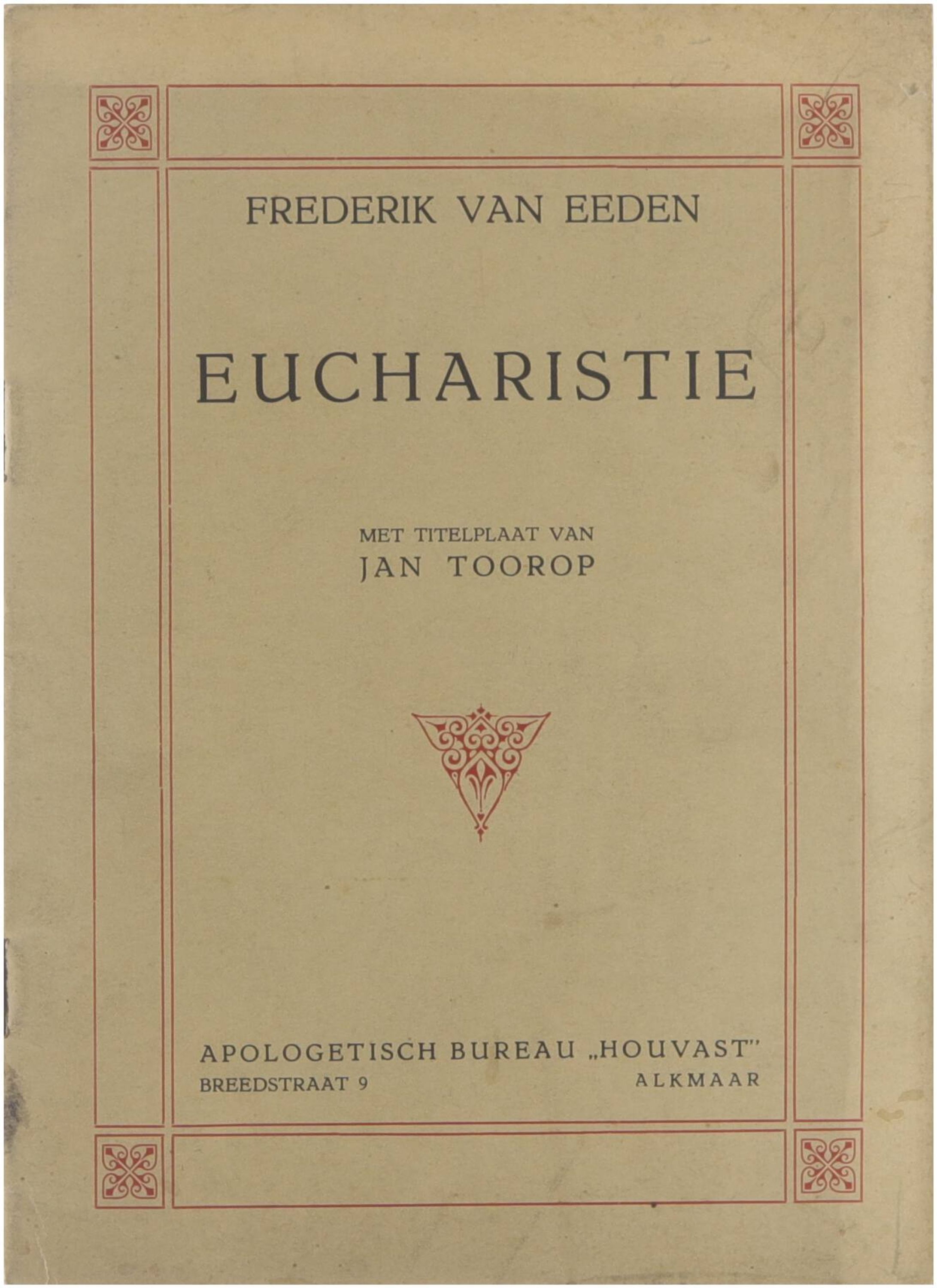 FREDERIK VAN EEDEN

EUCHARISTIE

MET TITELPLAAT VAN
JAN TOOROP

APOLOGETISCH BUREAU „HOUVAST"
BREEDSTRAAT 9 ALKMAAR